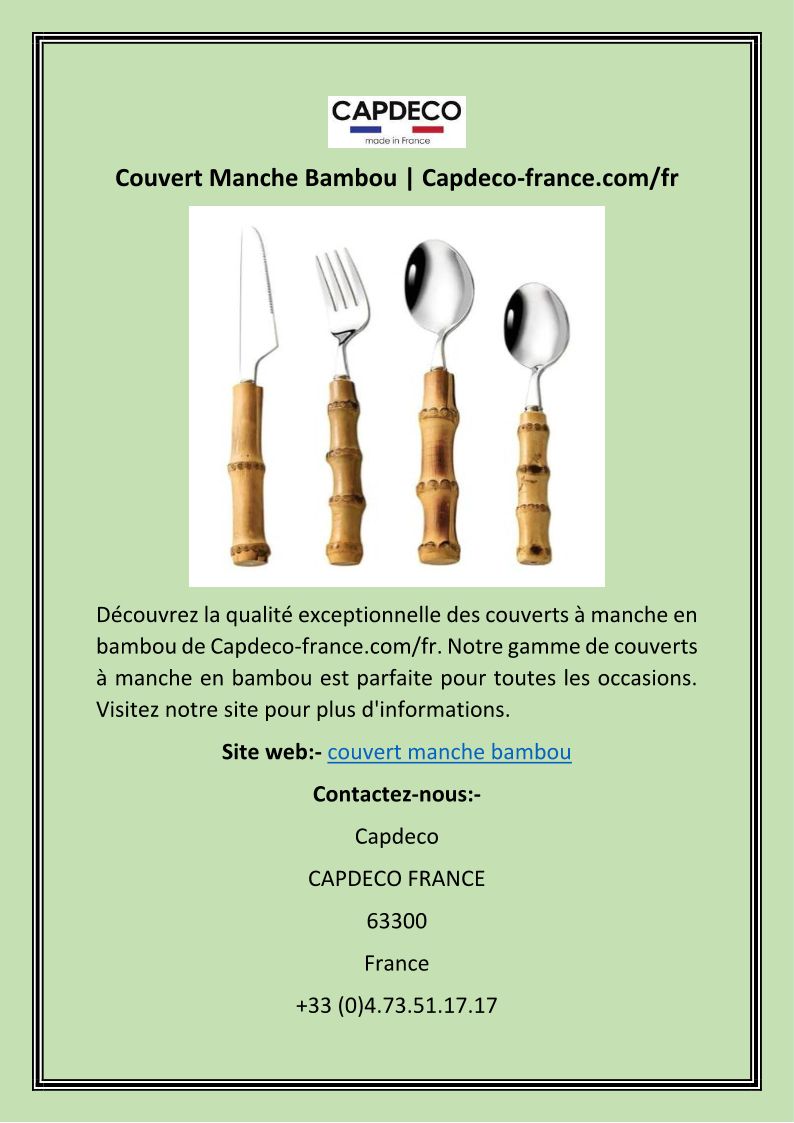 CAPDECO
made in France

Couvert Manche Bambou | Capdeco-france.com/fr

Découvrez la qualité exceptionnelle des couverts à manche en bambou de Capdeco-france.com/fr. Notre gamme de couverts à manche en bambou est parfaite pour toutes les occasions. Visitez notre site pour plus d'informations.

Site web:- couvert manche bambou

Contactez-nous:-

Capdeco

CAPDECO FRANCE

63300

France

+33 (0)4.73.51.17.17